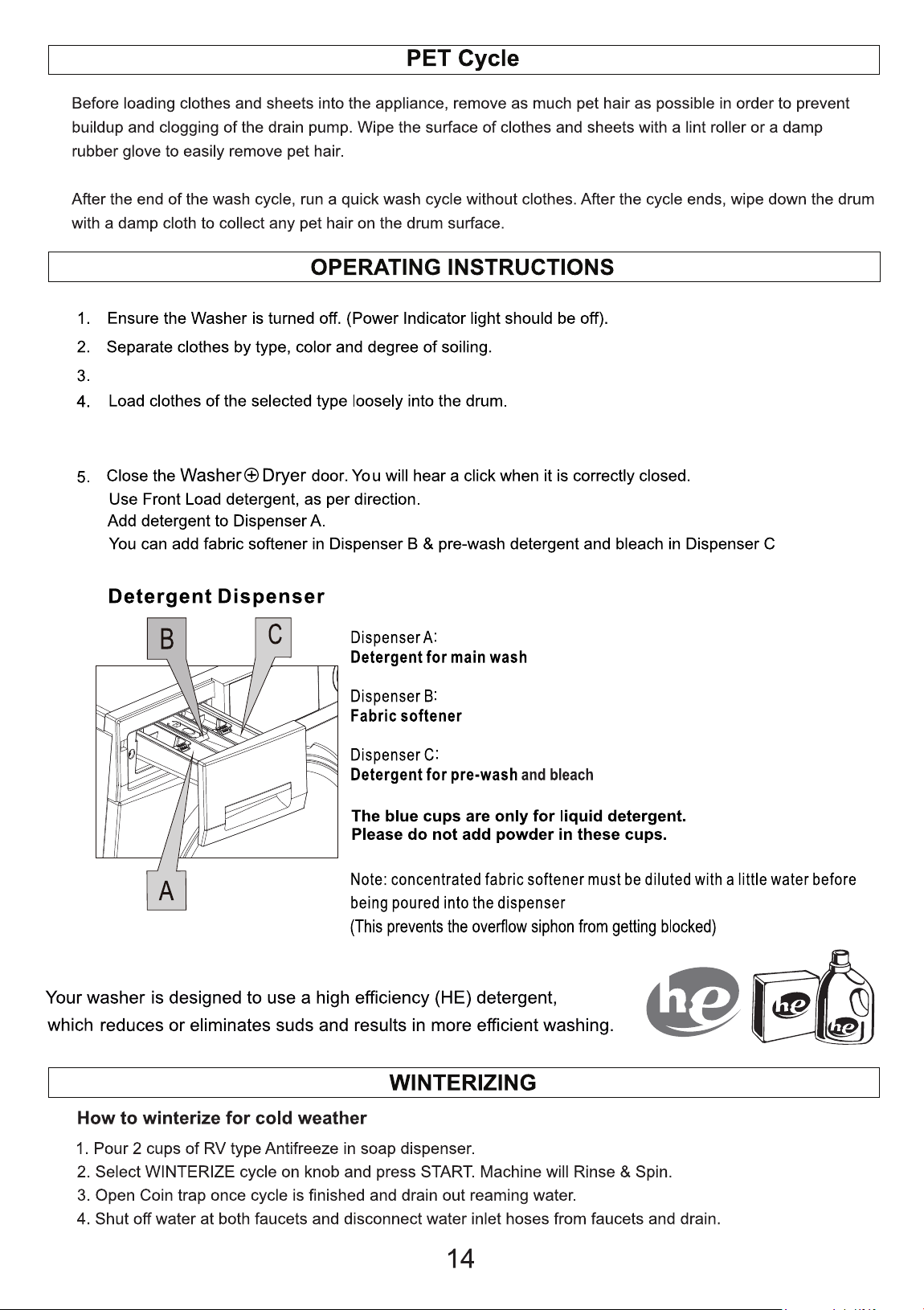 PET Cycle

Before loading clothes and sheets into the appliance, remove as much pet hair as possible in order to prevent buildup and clogging of the drain pump. Wipe the surface of clothes and sheets with a lint roller or a damp rubber glove to easily remove pet hair.

After the end of the wash cycle, run a quick wash cycle without clothes. After the cycle ends, wipe down the drum with a damp cloth to collect any pet hair on the drum surface.

OPERATING INSTRUCTIONS

1. Ensure the Washer is turned off. (Power Indicator light should be off).
2. Separate clothes by type, color and degree of soiling.
3.
4. Load clothes of the selected type loosely into the drum.

5. Close the Washer⊕Dryer door. You will hear a click when it is correctly closed.
Use Front Load detergent, as per direction.
Add detergent to Dispenser A.
You can add fabric softener in Dispenser B & pre-wash detergent and bleach in Dispenser C

Detergent Dispenser

B
C
A

Dispenser A:
Detergent for main wash

Dispenser B:
Fabric softener

Dispenser C:
Detergent for pre-wash and bleach

The blue cups are only for liquid detergent.
Please do not add powder in these cups.

Note: concentrated fabric softener must be diluted with a little water before being poured into the dispenser
(This prevents the overflow siphon from getting blocked)

Your washer is designed to use a high efficiency (HE) detergent, which reduces or eliminates suds and results in more efficient washing.

he
he
he

WINTERIZING

How to winterize for cold weather

1. Pour 2 cups of RV type Antifreeze in soap dispenser.
2. Select WINTERIZE cycle on knob and press START. Machine will Rinse & Spin.
3. Open Coin trap once cycle is finished and drain out reaming water.
4. Shut off water at both faucets and disconnect water inlet hoses from faucets and drain.

14